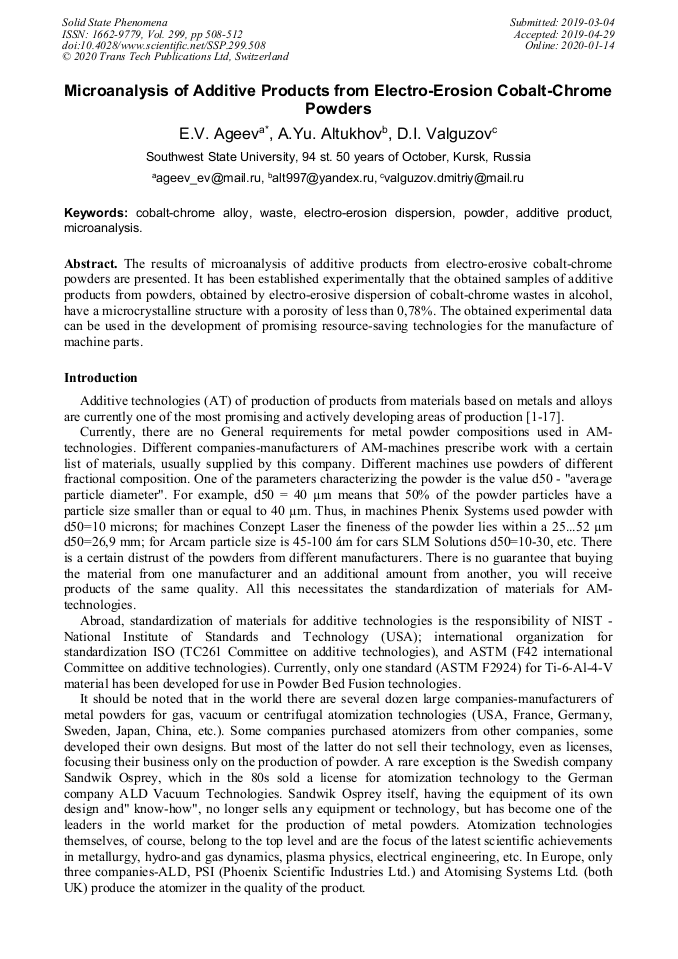 Solid State Phenomena
ISSN: 1662-9779, Vol. 299, pp 508-512
doi:10.4028/www.scientific.net/SSP.299.508
© 2020 Trans Tech Publications Ltd, Switzerland

Submitted: 2019-03-04
Accepted: 2019-04-29
Online: 2020-01-14

Microanalysis of Additive Products from Electro-Erosion Cobalt-Chrome Powders

E.V. Ageev$^{a*}$, A.Yu. Altukhov$^{b}$, D.I. Valguzov$^{c}$

Southwest State University, 94 st. 50 years of October, Kursk, Russia

$^{a}$ageev_ev@mail.ru, $^{b}$alt997@yandex.ru, $^{c}$valguzov.dmitriy@mail.ru

Keywords: cobalt-chrome alloy, waste, electro-erosion dispersion, powder, additive product, microanalysis.

Abstract. The results of microanalysis of additive products from electro-erosive cobalt-chrome powders are presented. It has been established experimentally that the obtained samples of additive products from powders, obtained by electro-erosive dispersion of cobalt-chrome wastes in alcohol, have a microcrystalline structure with a porosity of less than 0,78%. The obtained experimental data can be used in the development of promising resource-saving technologies for the manufacture of machine parts.

Introduction

Additive technologies (AT) of production of products from materials based on metals and alloys are currently one of the most promising and actively developing areas of production [1-17].

Currently, there are no General requirements for metal powder compositions used in AM-technologies. Different companies-manufacturers of AM-machines prescribe work with a certain list of materials, usually supplied by this company. Different machines use powders of different fractional composition. One of the parameters characterizing the powder is the value d50 - "average particle diameter". For example, d50 = 40 µm means that 50% of the powder particles have a particle size smaller than or equal to 40 µm. Thus, in machines Phenix Systems used powder with d50=10 microns; for machines Conzept Laser the fineness of the powder lies within a 25...52 µm d50=26,9 mm; for Arcam particle size is 45-100 ám for cars SLM Solutions d50=10-30, etc. There is a certain distrust of the powders from different manufacturers. There is no guarantee that buying the material from one manufacturer and an additional amount from another, you will receive products of the same quality. All this necessitates the standardization of materials for AM-technologies.

Abroad, standardization of materials for additive technologies is the responsibility of NIST - National Institute of Standards and Technology (USA); international organization for standardization ISO (TC261 Committee on additive technologies), and ASTM (F42 international Committee on additive technologies). Currently, only one standard (ASTM F2924) for Ti-6-Al-4-V material has been developed for use in Powder Bed Fusion technologies.

It should be noted that in the world there are several dozen large companies-manufacturers of metal powders for gas, vacuum or centrifugal atomization technologies (USA, France, Germany, Sweden, Japan, China, etc.). Some companies purchased atomizers from other companies, some developed their own designs. But most of the latter do not sell their technology, even as licenses, focusing their business only on the production of powder. A rare exception is the Swedish company Sandwik Osprey, which in the 80s sold a license for atomization technology to the German company ALD Vacuum Technologies. Sandwik Osprey itself, having the equipment of its own design and" know-how", no longer sells any equipment or technology, but has become one of the leaders in the world market for the production of metal powders. Atomization technologies themselves, of course, belong to the top level and are the focus of the latest scientific achievements in metallurgy, hydro-and gas dynamics, plasma physics, electrical engineering, etc. In Europe, only three companies-ALD, PSI (Phoenix Scientific Industries Ltd.) and Atomising Systems Ltd. (both UK) produce the atomizer in the quality of the product.